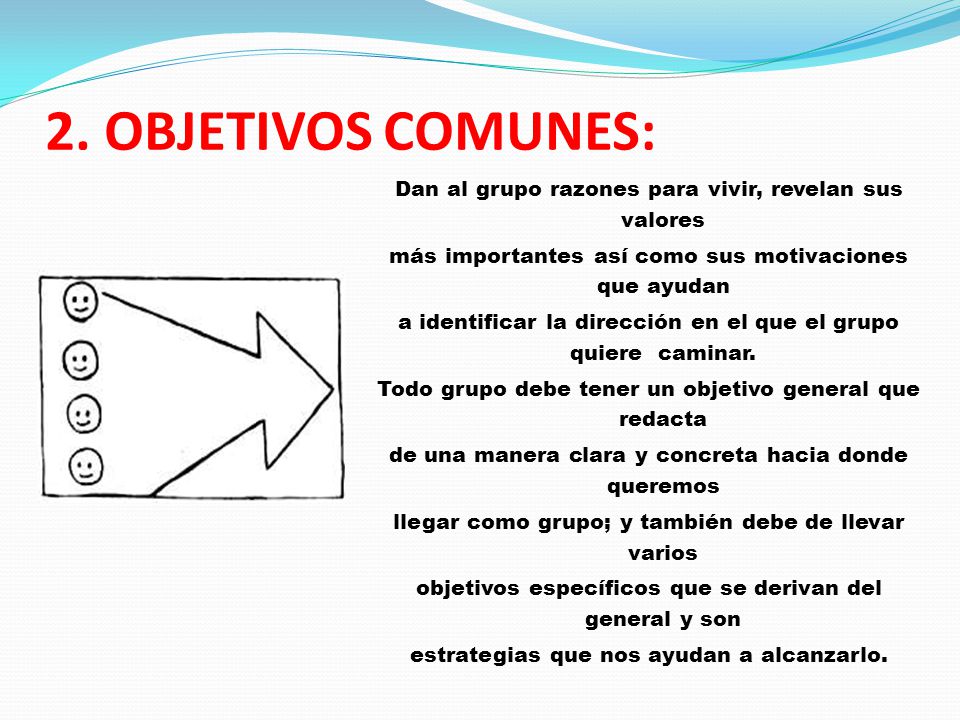 2. OBJETIVOS COMUNES:

Dan al grupo razones para vivir, revelan sus valores

más importantes así como sus motivaciones que ayudan

a identificar la dirección en el que el grupo quiere caminar.

Todo grupo debe tener un objetivo general que redacta

de una manera clara y concreta hacia donde queremos

llegar como grupo; y también debe de llevar varios

objetivos específicos que se derivan del general y son

estrategias que nos ayudan a alcanzarlo.